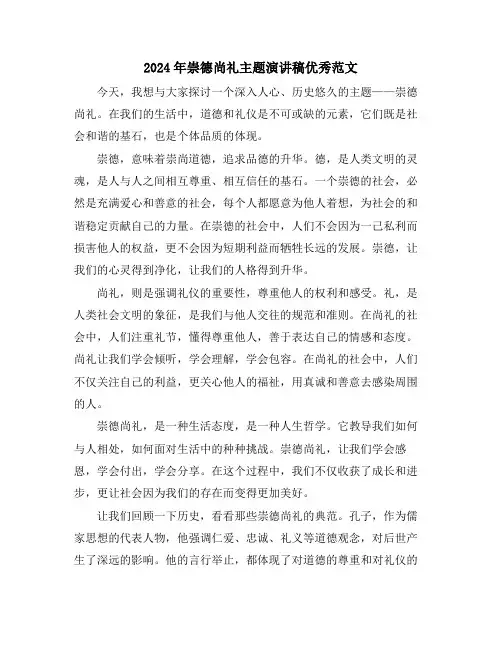 2024年崇德尚礼主题演讲稿优秀范文

今天，我想与大家探讨一个深入人心、历史悠久的主题——崇德尚礼。在我们的生活中，道德和礼仪是不可或缺的元素，它们既是社会和谐的基石，也是个体品质的体现。

崇德，意味着崇尚道德，追求品德的升华。德，是人类文明的灵魂，是人与人之间相互尊重、相互信任的基石。一个崇德的社会，必然是充满爱心和善意的社会，每个人都愿意为他人着想，为社会的和谐稳定贡献自己的力量。在崇德的社会中，人们不会因为一己私利而损害他人的权益，更不会因为短期利益而牺牲长远的发展。崇德，让我们的心灵得到净化，让我们的人格得到升华。

尚礼，则是强调礼仪的重要性，尊重他人的权利和感受。礼，是人类社会文明的象征，是我们与他人交往的规范和准则。在尚礼的社会中，人们注重礼节，懂得尊重他人，善于表达自己的情感和态度。尚礼让我们学会倾听，学会理解，学会包容。在尚礼的社会中，人们不仅关注自己的利益，更关心他人的福祉，用真诚和善意去感染周围的人。

崇德尚礼，是一种生活态度，是一种人生哲学。它教导我们如何与人相处，如何面对生活中的种种挑战。崇德尚礼，让我们学会感恩，学会付出，学会分享。在这个过程中，我们不仅收获了成长和进步，更让社会因为我们的存在而变得更加美好。

让我们回顾一下历史，看看那些崇德尚礼的典范。孔子，作为儒家思想的代表人物，他强调仁爱、忠诚、礼义等道德观念，对后世产生了深远的影响。他的言行举止，都体现了对道德的尊重和对礼仪的